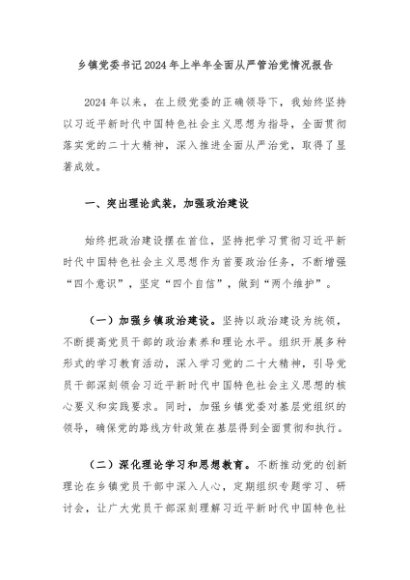 乡镇党委书记2024年上半年全面从严管治党情况报告

2024年以来，在上级党委的正确领导下，我始终坚持以习近平新时代中国特色社会主义思想为指导，全面贯彻落实党的二十大精神，深入推进全面从严治党，取得了显著成效。

一、突出理论武装，加强政治建设

始终把政治建设摆在首位，坚持把学习贯彻习近平新时代中国特色社会主义思想作为首要政治任务，不断增强“四个意识”，坚定“四个自信”，做到“两个维护”。

（一）加强乡镇政治建设。坚持以政治建设为统领，不断提高党员干部的政治素养和理论水平。组织开展多种形式的学习教育活动，深入学习党的二十大精神，引导党员干部深刻领会习近平新时代中国特色社会主义思想的核心要义和实践要求。同时，加强乡镇党委对基层党组织的领导，确保党的路线方针政策在基层得到全面贯彻和执行。

（二）深化理论学习和思想教育。不断推动党的创新理论在乡镇党员干部中深入人心，定期组织专题学习、研讨会，让广大党员干部深刻理解习近平新时代中国特色社